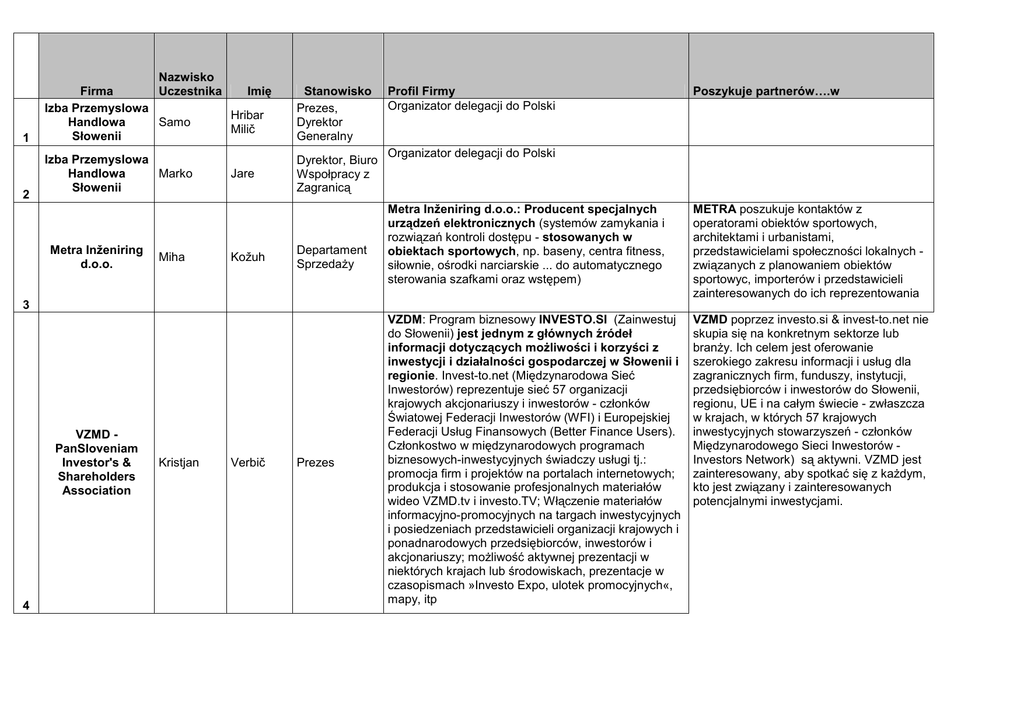 | | Firma | Nazwisko Uczestnika | Imię | Stanowisko | Profil Firmy | Poszykuje partnerów….w |
|---|---|---|---|---|---|---|
| 1 | Izba Przemyslowa Handlowa Słowenii | Samo | Hribar Milič | Prezes, Dyrektor Generalny | Organizator delegacji do Polski | |
| 2 | Izba Przemyslowa Handlowa Słowenii | Marko | Jare | Dyrektor, Biuro Współpracy z Zagranicą | Organizator delegacji do Polski | |
| 3 | Metra Inženiring d.o.o. | Miha | Kožuh | Departament Sprzedaży | Metra Inženiring d.o.o.: Producent specjalnych urządzeń elektronicznych (systemów zamykania i rozwiązań kontroli dostępu - stosowanych w obiektach sportowych, np. baseny, centra fitness, siłownie, ośrodki narciarskie ... do automatycznego sterowania szafkami oraz wstępem) | METRA poszukuje kontaktów z operatorami obiektów sportowych, architektami i urbanistami, przedstawicielami społeczności lokalnych - związanych z planowaniem obiektów sportowyc, importerów i przedstawicieli zainteresowanych do ich reprezentowania |
| 4 | VZMD - PanSloveniam Investor's & Shareholders Association | Kristjan | Verbič | Prezes | VZDM: Program biznesowy INVESTO.SI (Zainwestuj do Słowenii) jest jednym z głównych źródeł informacji dotyczących możliwości i korzyści z inwestycji i działalności gospodarczej w Słowenii i regionie. Invest-to.net (Międzynarodowa Sieć Inwestorów) reprezentuje sieć 57 organizacji krajowych akcjonariuszy i inwestorów - członków Światowej Federacji Inwestorów (WFI) i Europejskiej Federacji Usług Finansowych (Better Finance Users). Członkostwo w międzynarodowych programach biznesowych-inwestycyjnych świadczy usługi tj.: promocja firm i projektów na portalach internetowych; produkcja i stosowanie profesjonalnych materiałów wideo VZMD.tv i investo.TV; Włączenie materiałów informacyjno-promocyjnych na targach inwestycyjnych i posiedzeniach przedstawicieli organizacji krajowych i ponadnarodowych przedsiębiorców, inwestorów i akcjonariuszy; możliwość aktywnej prezentacji w niektórych krajach lub środowiskach, prezentacje w czasopismach »Investo Expo, ulotek promocyjnych«, mapy, itp | VZMD poprzez investo.si & invest-to.net nie skupia się na konkretnym sektorze lub branży. Ich celem jest oferowanie szerokiego zakresu informacji i usług dla zagranicznych firm, funduszy, instytucji, przedsiębiorców i inwestorów do Słowenii, regionu, UE i na całym świecie - zwłaszcza w krajach, w których 57 krajowych inwestycyjnych stowarzyszeń - członków Międzynarodowego Sieci Inwestorów - Investors Network) są aktywni. VZMD jest zainteresowany, aby spotkać się z każdym, kto jest związany i zainteresowanych potencjalnymi inwestycjami. |